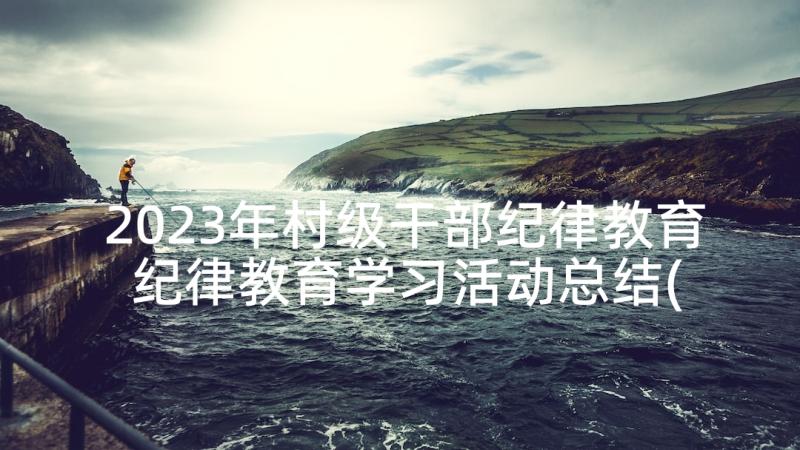 2023年村级干部纪律教育 纪律教育学习活动总结(